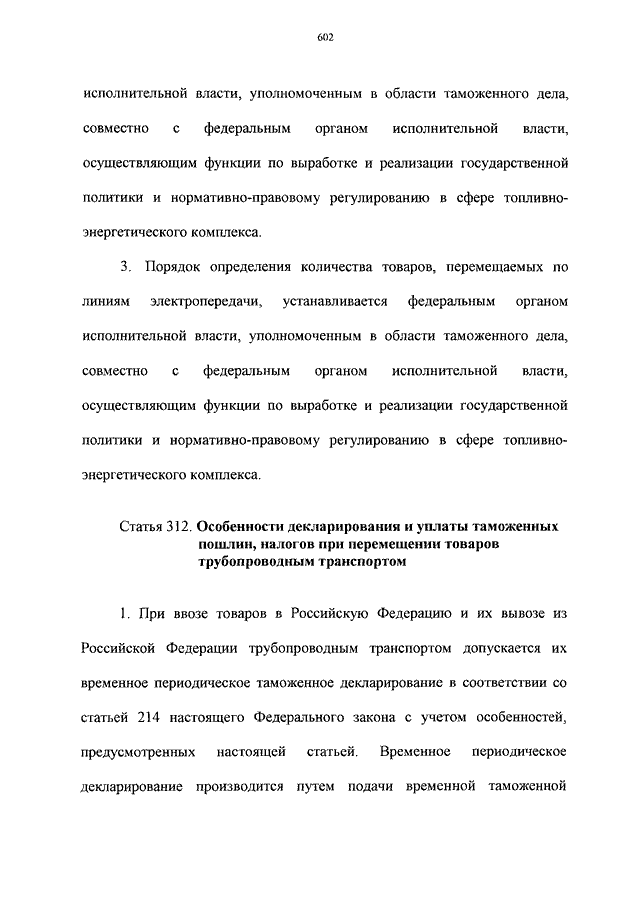 602

исполнительной власти, уполномоченным в области таможенного дела, совместно с федеральным органом исполнительной власти, осуществляющим функции по выработке и реализации государственной политики и нормативно-правовому регулированию в сфере топливно-энергетического комплекса.

3. Порядок определения количества товаров, перемещаемых по линиям электропередачи, устанавливается федеральным органом исполнительной власти, уполномоченным в области таможенного дела, совместно с федеральным органом исполнительной власти, осуществляющим функции по выработке и реализации государственной политики и нормативно-правовому регулированию в сфере топливно-энергетического комплекса.

Статья 312. Особенности декларирования и уплаты таможенных пошлин, налогов при перемещении товаров трубопроводным транспортом

1. При ввозе товаров в Российскую Федерацию и их вывозе из Российской Федерации трубопроводным транспортом допускается их временное периодическое таможенное декларирование в соответствии со статьей 214 настоящего Федерального закона с учетом особенностей, предусмотренных настоящей статьей. Временное периодическое декларирование производится путем подачи временной таможенной